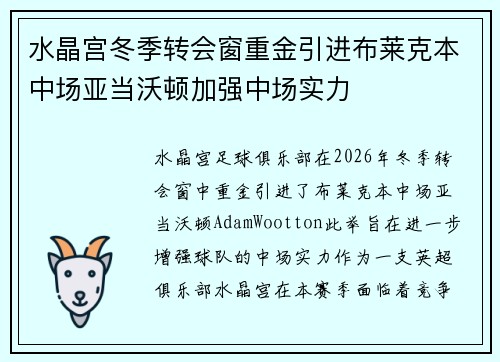 水晶宫冬季转会窗重金引进布莱克本中场亚当沃顿加强中场实力

水晶宫足球俱乐部在2026年冬季转会窗中重金引进了布莱克本中场亚当沃顿AdamWootton此举旨在进一步增强球队的中场实力作为一支英超俱乐部水晶宫在本赛季面临着竞争